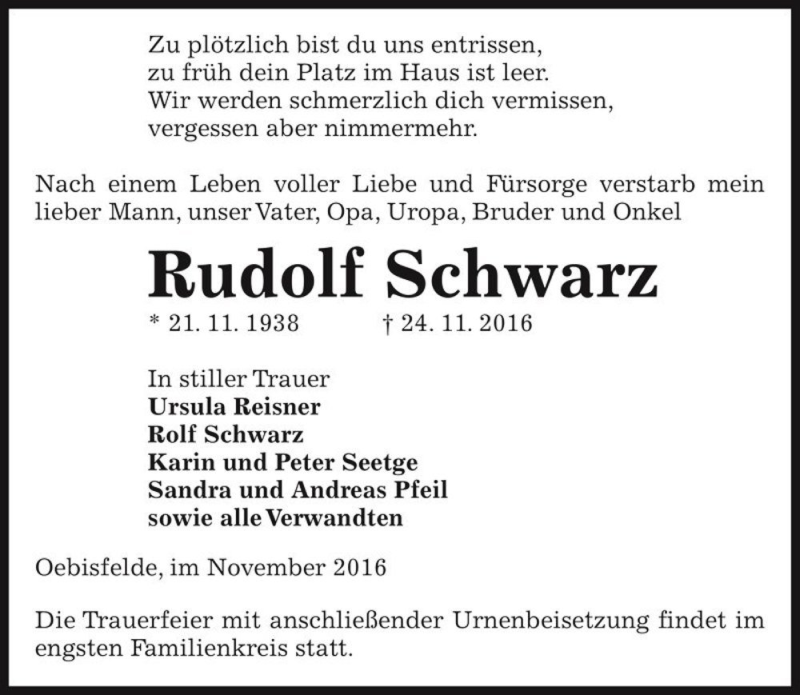 Zu plötzlich bist du uns entrissen,
zu früh dein Platz im Haus ist leer.
Wir werden schmerzlich dich vermissen,
vergessen aber nimmermehr.

Nach einem Leben voller Liebe und Fürsorge verstarb mein lieber Mann, unser Vater, Opa, Uropa, Bruder und Onkel

Rudolf Schwarz

* 21. 11. 1938 † 24. 11. 2016

In stiller Trauer
Ursula Reisner
Rolf Schwarz
Karin und Peter Seetge
Sandra und Andreas Pfeil
sowie alle Verwandten

Oebisfelde, im November 2016

Die Trauerfeier mit anschließender Urnenbeisetzung findet im engsten Familienkreis statt.